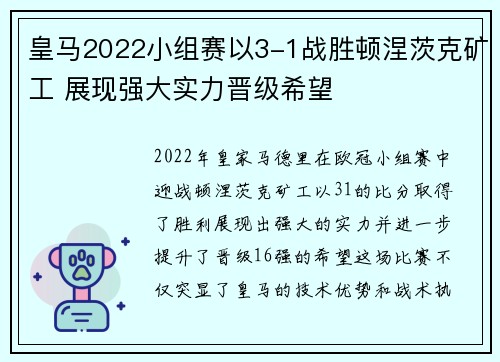 皇马2022小组赛以3-1战胜顿涅茨克矿工 展现强大实力晋级希望

2022年皇家马德里在欧冠小组赛中迎战顿涅茨克矿工以31的比分取得了胜利展现出强大的实力并进一步提升了晋级16强的希望这场比赛不仅突显了皇马的技术优势和战术执